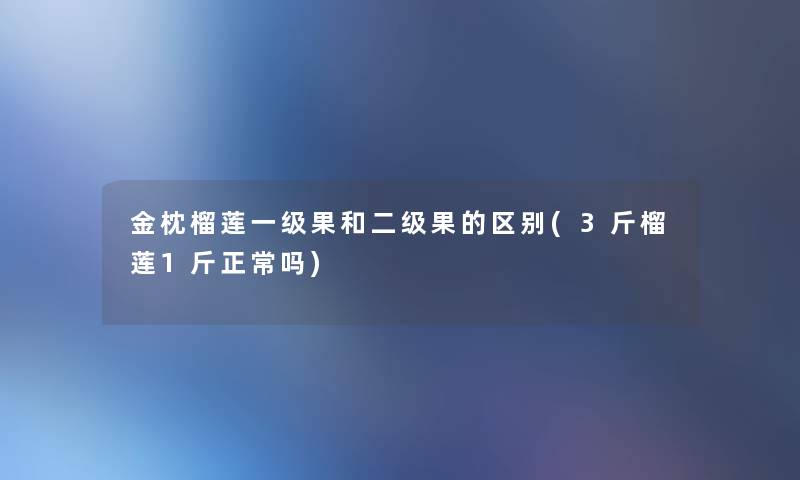 金枕榴莲一级果和二级果的区别(3斤榴莲1斤正常吗)